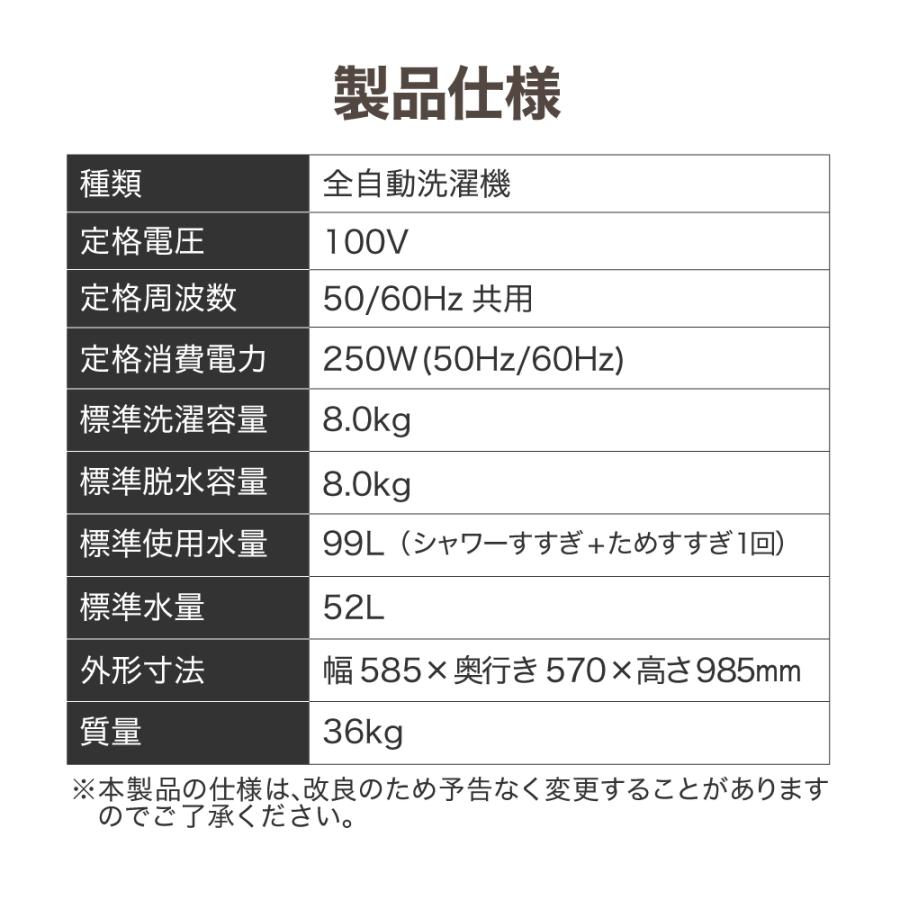 製品仕様

| 種類 | 全自動洗濯機 |
|---|---|
| 定格電圧 | 100V |
| 定格周波数 | 50/60Hz 共用 |
| 定格消費電力 | 250W(50Hz/60Hz) |
| 標準洗濯容量 | 8.0kg |
| 標準脱水容量 | 8.0kg |
| 標準使用水量 | 99L(シャワーすすぎ+ためすすぎ1回) |
| 標準水量 | 52L |
| 外形寸法 | 幅585×奥行き570×高さ985mm |
| 質量 | 36kg |

※本製品の仕様は、改良のため予告なく変更することがありますのでご了承ください。